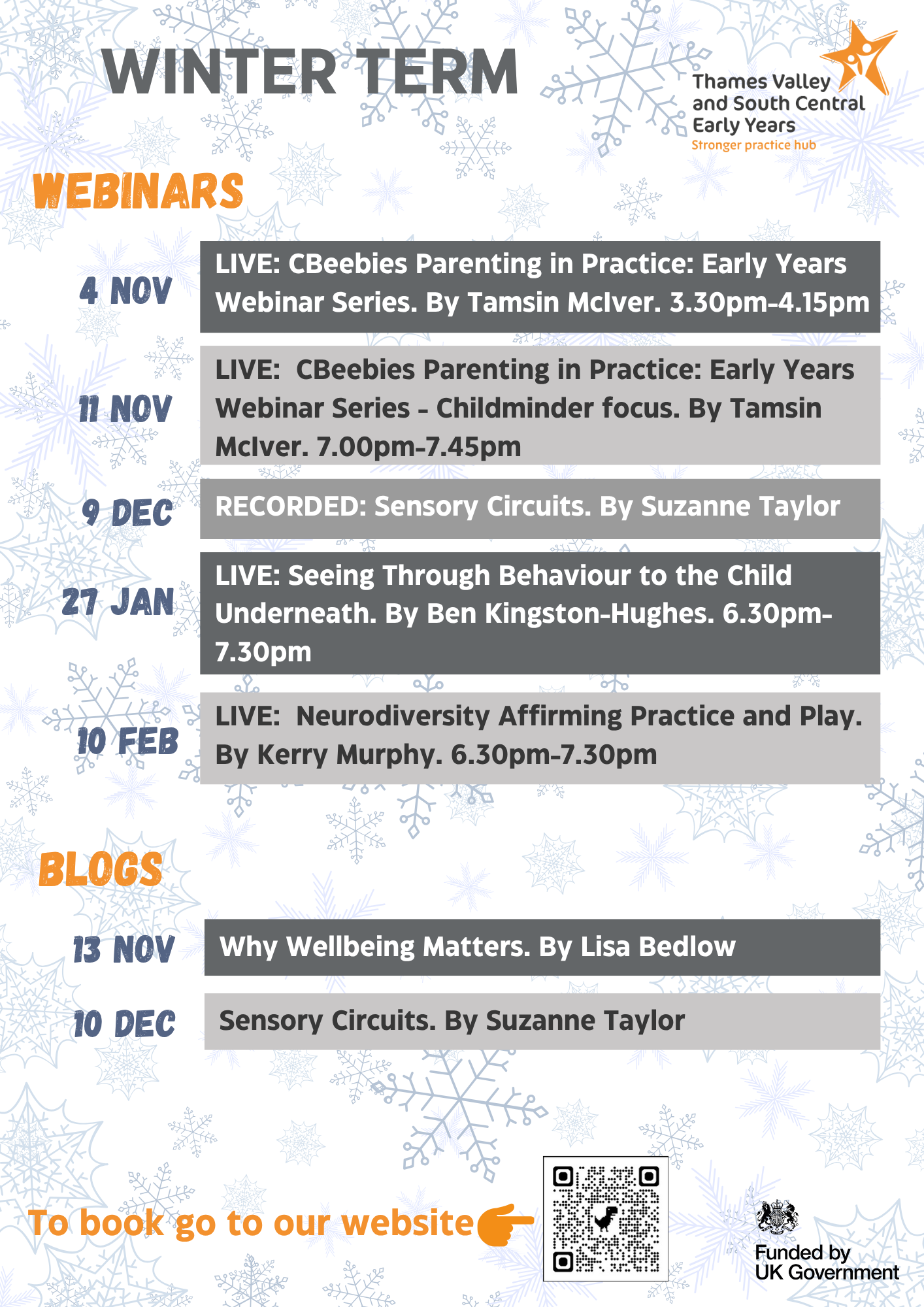 WINTER TERM

Thames Valley and South Central Early Years
Stronger practice hub

WEBINARS

4 NOV
LIVE: CBeebies Parenting in Practice: Early Years Webinar Series. By Tamsin McIver. 3.30pm-4.15pm

11 NOV
LIVE: CBeebies Parenting in Practice: Early Years Webinar Series - Childminder focus. By Tamsin McIver. 7.00pm-7.45pm

9 DEC
RECORDED: Sensory Circuits. By Suzanne Taylor

27 JAN
LIVE: Seeing Through Behaviour to the Child Underneath. By Ben Kingston-Hughes. 6.30pm-7.30pm

10 FEB
LIVE: Neurodiversity Affirming Practice and Play. By Kerry Murphy. 6.30pm-7.30pm

BLOGS

13 NOV
Why Wellbeing Matters. By Lisa Bedlow

10 DEC
Sensory Circuits. By Suzanne Taylor

To book go to our website

Funded by UK Government